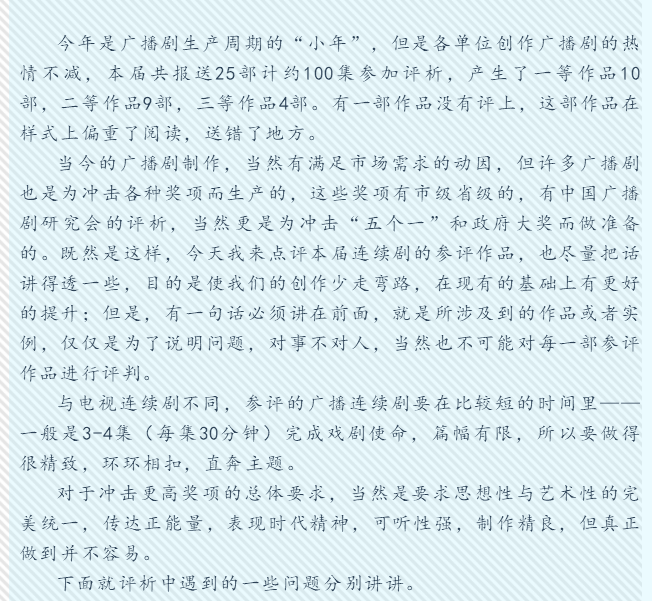 今年是广播剧生产周期的“小年”，但是各单位创作广播剧的热情不减，本届共报送25部计约100集参加评析，产生了一等作品10部，二等作品9部，三等作品4部。有一部作品没有评上，这部作品在样式上偏重了阅读，送错了地方。

当今的广播剧制作，当然有满足市场需求的动因，但许多广播剧也是为冲击各种奖项而生产的，这些奖项有市级省级的，有中国广播剧研究会的评析，当然更是为冲击“五个一”和政府大奖而做准备的。既然是这样，今天我来点评本届连续剧的参评作品，也尽量把话讲得透一些，目的是使我们的创作少走弯路，在现有的基础上有更好的提升；但是，有一句话必须讲在前面，就是所涉及到的作品或者实例，仅仅是为了说明问题，对事不对人，当然也不可能对每一部参评作品进行评判。

与电视连续剧不同，参评的广播连续剧要在比较短的时间里——一般是3-4集（每集30分钟）完成戏剧使命，篇幅有限，所以要做得很精致，环环相扣，直奔主题。

对于冲击更高奖项的总体要求，当然是要求思想性与艺术性的完美统一，传达正能量，表现时代精神，可听性强，制作精良，但真正做到并不容易。

下面就评析中遇到的一些问题分别讲讲。